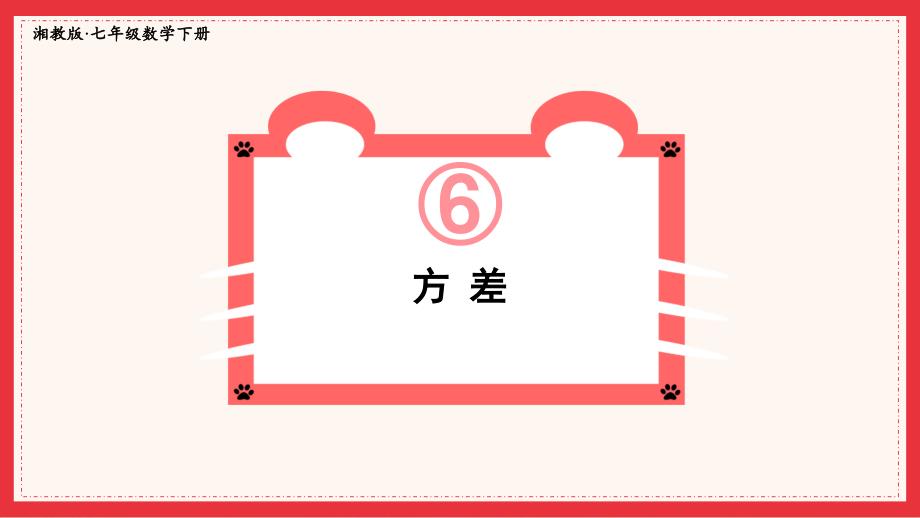 湘教版·七年级数学下册

⑥

方 差